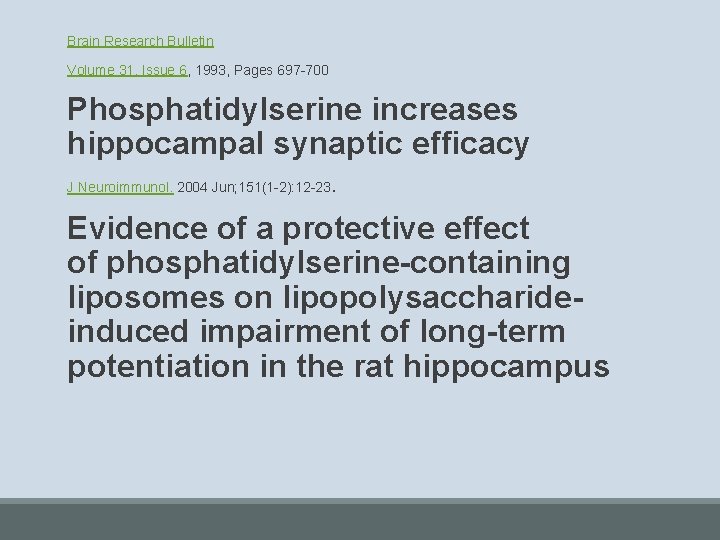 Brain Research Bulletin

Volume 31, Issue 6, 1993, Pages 697-700

Phosphatidylserine increases hippocampal synaptic efficacy

J Neuroimmunol. 2004 Jun;151(1-2):12-23.

Evidence of a protective effect of phosphatidylserine-containing liposomes on lipopolysaccharide-induced impairment of long-term potentiation in the rat hippocampus